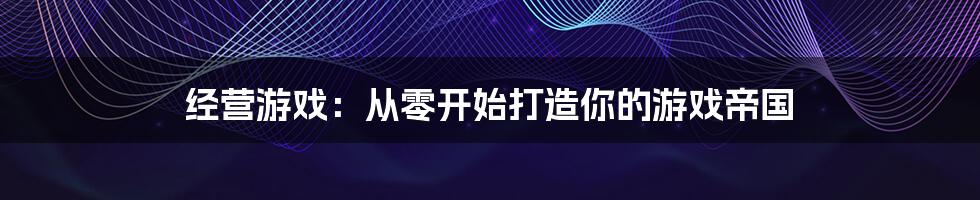 经营游戏：从零开始打造你的游戏帝国